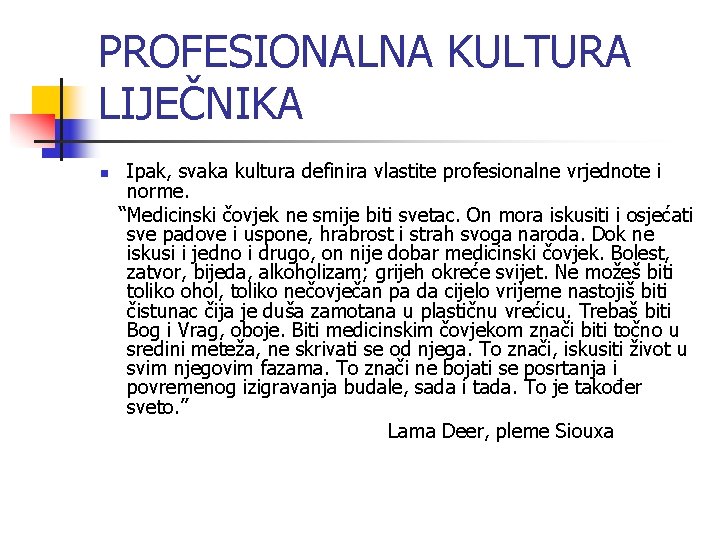 PROFESIONALNA KULTURA LIJEČNIKA

Ipak, svaka kultura definira vlastite profesionalne vrjednote i norme.

"Medicinski čovjek ne smije biti svetac. On mora iskusiti i osjećati sve padove i uspone, hrabrost i strah svoga naroda. Dok ne iskusi i jedno i drugo, on nije dobar medicinski čovjek. Bolest, zatvor, bijeda, alkoholizam; grijeh okreće svijet. Ne možeš biti toliko ohol, toliko nečovječan pa da cijelo vrijeme nastojiš biti čistunac čija je duša zamotana u plastičnu vrećicu. Trebaš biti Bog i Vrag, oboje. Biti medicinskim čovjekom znači biti točno u sredini meteža, ne skrivati se od njega. To znači, iskusiti život u svim njegovim fazama. To znači ne bojati se posrtanja i povremenog izigravanja budale, sada i tada. To je također sveto."

Lama Deer, pleme Siouxa